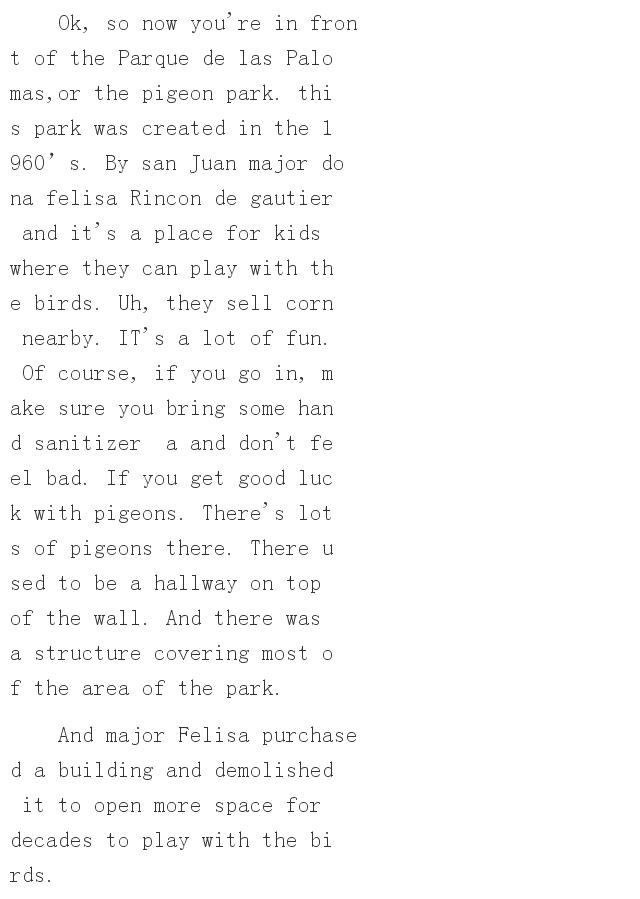 Ok, so now you're in front of the Parque de las Palomas,or the pigeon park. this park was created in the 1960' s. By san Juan major dona felisa Rincon de gautier and it's a place for kids where they can play with the birds. Uh, they sell corn nearby. IT's a lot of fun. Of course, if you go in, make sure you bring some hand sanitizer a and don't feel bad. If you get good luck with pigeons. There's lots of pigeons there. There used to be a hallway on top of the wall. And there was a structure covering most of the area of the park.

And major Felisa purchased a building and demolished it to open more space for decades to play with the birds.